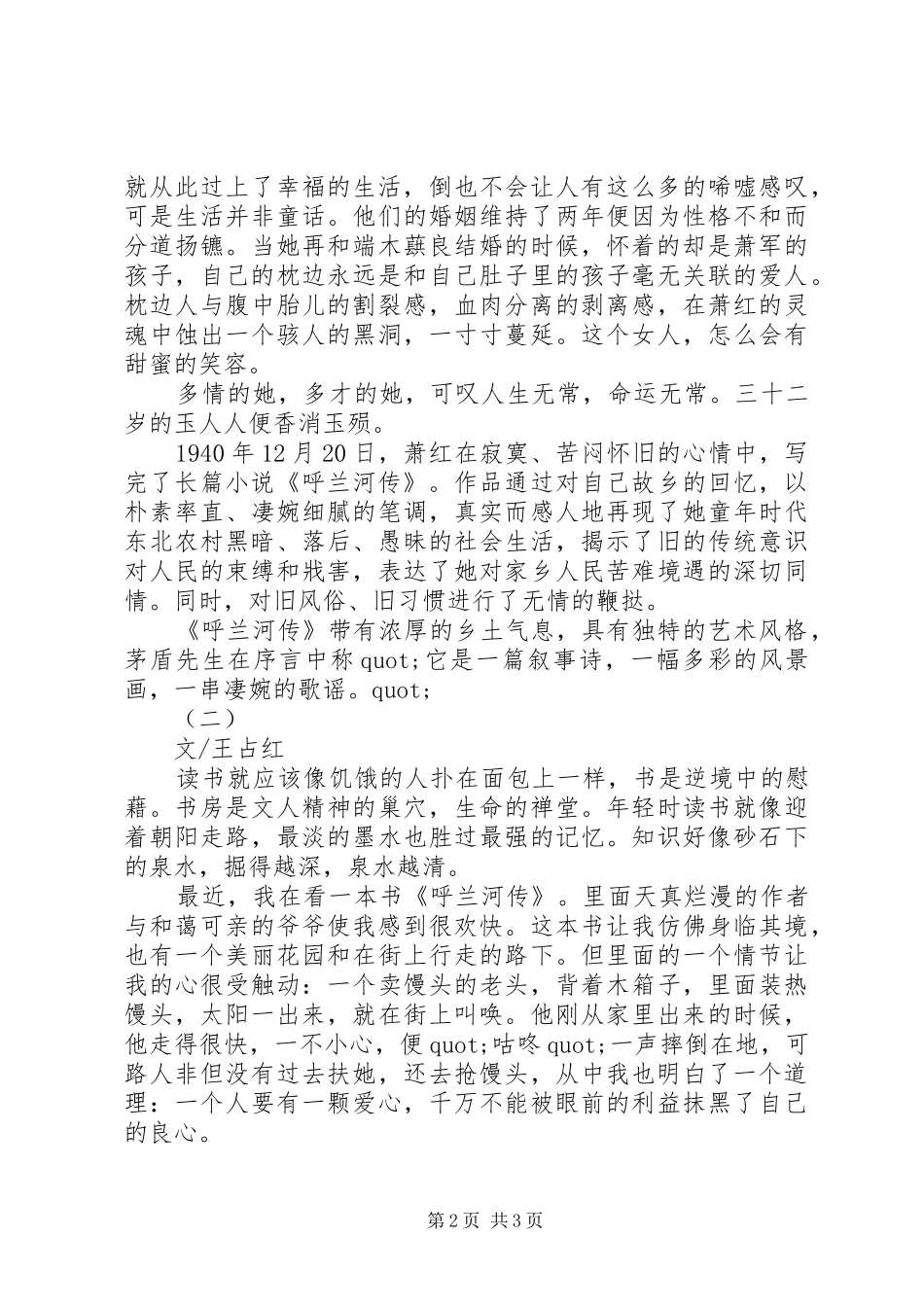 就从此过上了幸福的生活，倒也不会让人有这么多的唏嘘感叹，可是生活并非童话。他们的婚姻维持了两年便因为性格不和而分道扬镳。当她再和端木蕻良结婚的时候，怀着的却是萧军的孩子，自己的枕边永远是和自己肚子里的孩子毫无关联的爱人。枕边人与腹中胎儿的割裂感，血肉分离的剥离感，在萧红的灵魂中蚀出一个骇人的黑洞，一寸寸蔓延。这个女人，怎么会有甜蜜的笑容。

多情的她，多才的她，可叹人生无常，命运无常。三十二岁的玉人人便香消玉殒。

1940 年 12 月 20 日，萧红在寂寞、苦闷怀旧的心情中，写完了长篇小说《呼兰河传》。作品通过对自己故乡的回忆，以朴素率直、凄婉细腻的笔调，真实而感人地再现了她童年时代东北农村黑暗、落后、愚昧的社会生活，揭示了旧的传统意识对人民的束缚和戕害，表达了她对家乡人民苦难境遇的深切同情。同时，对旧风俗、旧习惯进行了无情的鞭挞。

《呼兰河传》带有浓厚的乡土气息，具有独特的艺术风格，茅盾先生在序言中称 quot;它是一篇叙事诗，一幅多彩的风景画，一串凄婉的歌谣。quot;

（二）

文/王占红

读书就应该像饥饿的人扑在面包上一样，书是逆境中的慰藉。书房是文人精神的巢穴，生命的禅堂。年轻时读书就像迎着朝阳走路，最淡的墨水也胜过最强的记忆。知识好像砂石下的泉水，掘得越深，泉水越清。

最近，我在看一本书《呼兰河传》。里面天真烂漫的作者与和蔼可亲的爷爷使我感到很欢快。这本书让我仿佛身临其境，也有一个美丽花园和在街上行走的路下。但里面的一个情节让我的心很受触动：一个卖馒头的老头，背着木箱子，里面装热馒头，太阳一出来，就在街上叫唤。他刚从家里出来的时候，他走得很快，一不小心，便 quot;咕咚 quot;一声摔倒在地，可路人非但没有过去扶她，还去抢馒头，从中我也明白了一个道理：一个人要有一颗爱心，千万不能被眼前的利益抹黑了自己的良心。

第 2 页 共 3 页